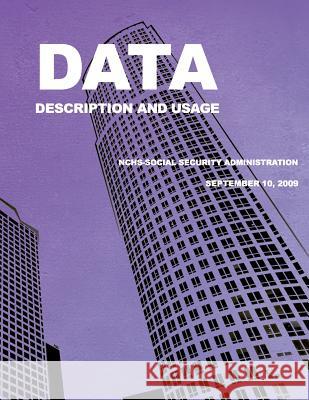 DATA
DESCRIPTION AND USAGE

NCHS-SOCIAL SECURITY ADMINISTRATION

SEPTEMBER 10, 2009

Kraina Książek